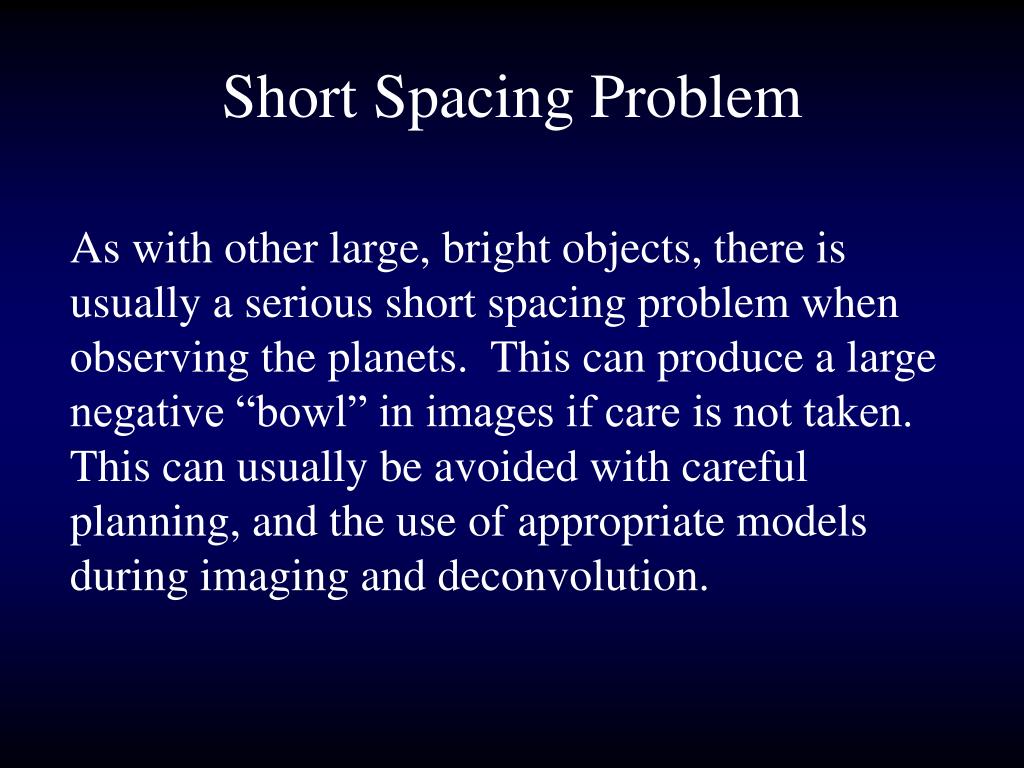 Short Spacing Problem

As with other large, bright objects, there is usually a serious short spacing problem when observing the planets.  This can produce a large negative “bowl” in images if care is not taken. This can usually be avoided with careful planning, and the use of appropriate models during imaging and deconvolution.